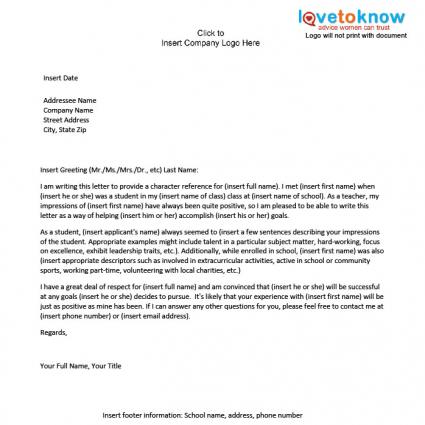 lovetoknow
advice women can trust
Logo will not print with document

Click to
Insert Company Logo Here

Insert Date

Addressee Name
Company Name
Street Address
City, State Zip

Insert Greeting (Mr./Ms./Mrs./Dr., etc) Last Name:

I am writing this letter to provide a character reference for (insert full name). I met (insert first name) when (insert he or she) was a student in my (insert name of class) class at (insert name of school). As a teacher, my impressions of (insert first name) have always been quite positive, so I am pleased to be able to write this letter as a way of helping (insert him or her) accomplish (insert his or her) goals.

As a student, (insert applicant's name) always seemed to (insert a few sentences describing your impressions of the student. Appropriate examples might include talent in a particular subject matter, hard-working, focus on excellence, exhibit leadership traits, etc.). Additionally, while enrolled in school, (insert first name) was also (insert appropriate descriptors such as involved in extracurricular activities, active in school or community sports, working part-time, volunteering with local charities, etc.)

I have a great deal of respect for (insert full name) and am convinced that (insert he or she) will be successful at any goals (insert he or she) decides to pursue. It's likely that your experience with (insert first name) will be just as positive as mine has been. If I can answer any other questions for you, please feel free to contact me at (insert phone number) or (insert email address).

Regards,

Your Full Name, Your Title

Insert footer information: School name, address, phone number